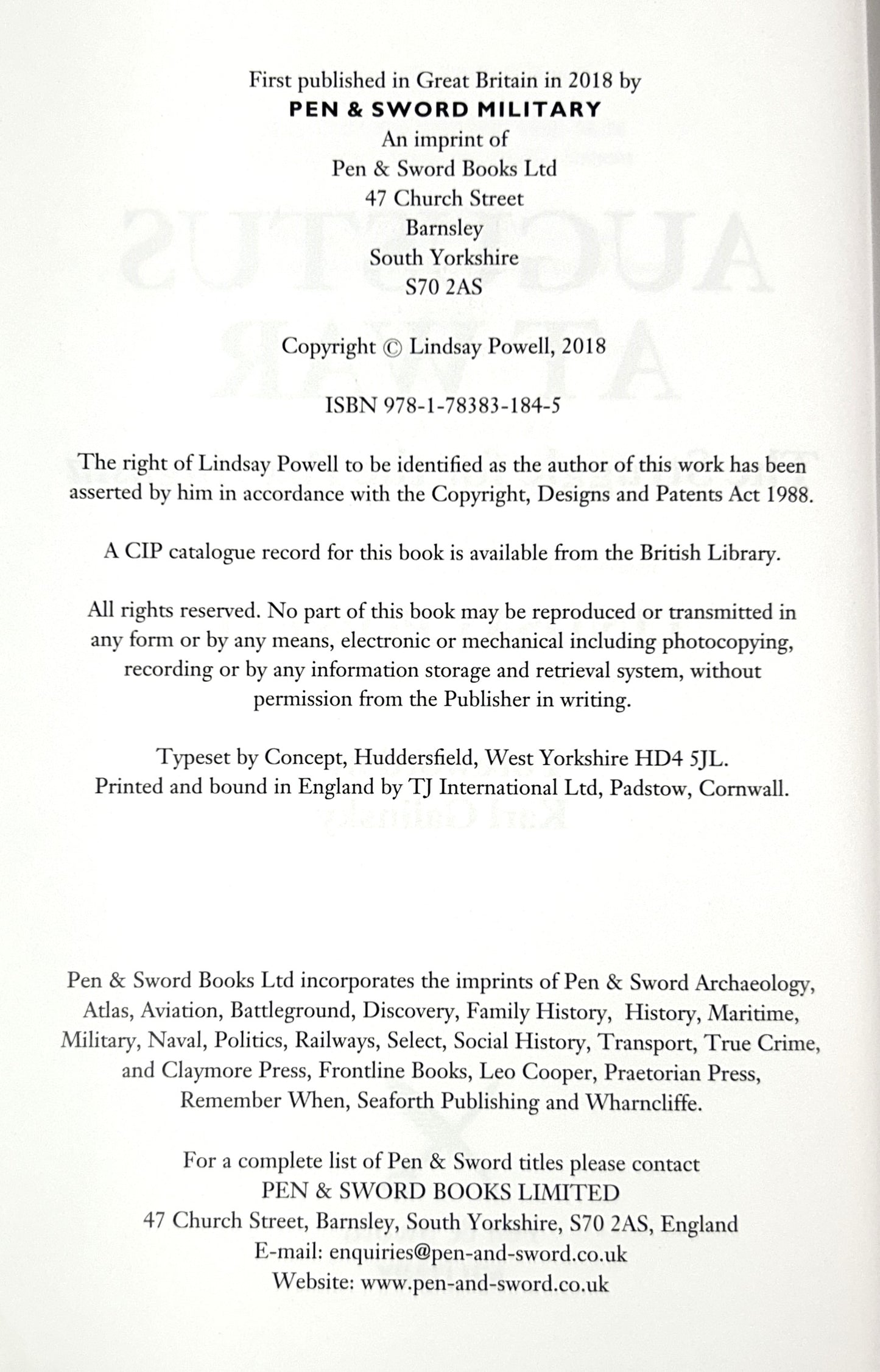 First published in Great Britain in 2018 by
PEN & SWORD MILITARY
An imprint of
Pen & Sword Books Ltd
47 Church Street
Barnsley
South Yorkshire
S70 2AS

Copyright © Lindsay Powell, 2018

ISBN 978-1-78383-184-5

The right of Lindsay Powell to be identified as the author of this work has been asserted by him in accordance with the Copyright, Designs and Patents Act 1988.

A CIP catalogue record for this book is available from the British Library.

All rights reserved. No part of this book may be reproduced or transmitted in any form or by any means, electronic or mechanical including photocopying, recording or by any information storage and retrieval system, without permission from the Publisher in writing.

Typeset by Concept, Huddersfield, West Yorkshire HD4 5JL.
Printed and bound in England by TJ International Ltd, Padstow, Cornwall.

Pen & Sword Books Ltd incorporates the imprints of Pen & Sword Archaeology, Atlas, Aviation, Battleground, Discovery, Family History, History, Maritime, Military, Naval, Politics, Railways, Select, Social History, Transport, True Crime, and Claymore Press, Frontline Books, Leo Cooper, Praetorian Press, Remember When, Seaforth Publishing and Wharncliffe.

For a complete list of Pen & Sword titles please contact
PEN & SWORD BOOKS LIMITED
47 Church Street, Barnsley, South Yorkshire, S70 2AS, England
E-mail: enquiries@pen-and-sword.co.uk
Website: www.pen-and-sword.co.uk